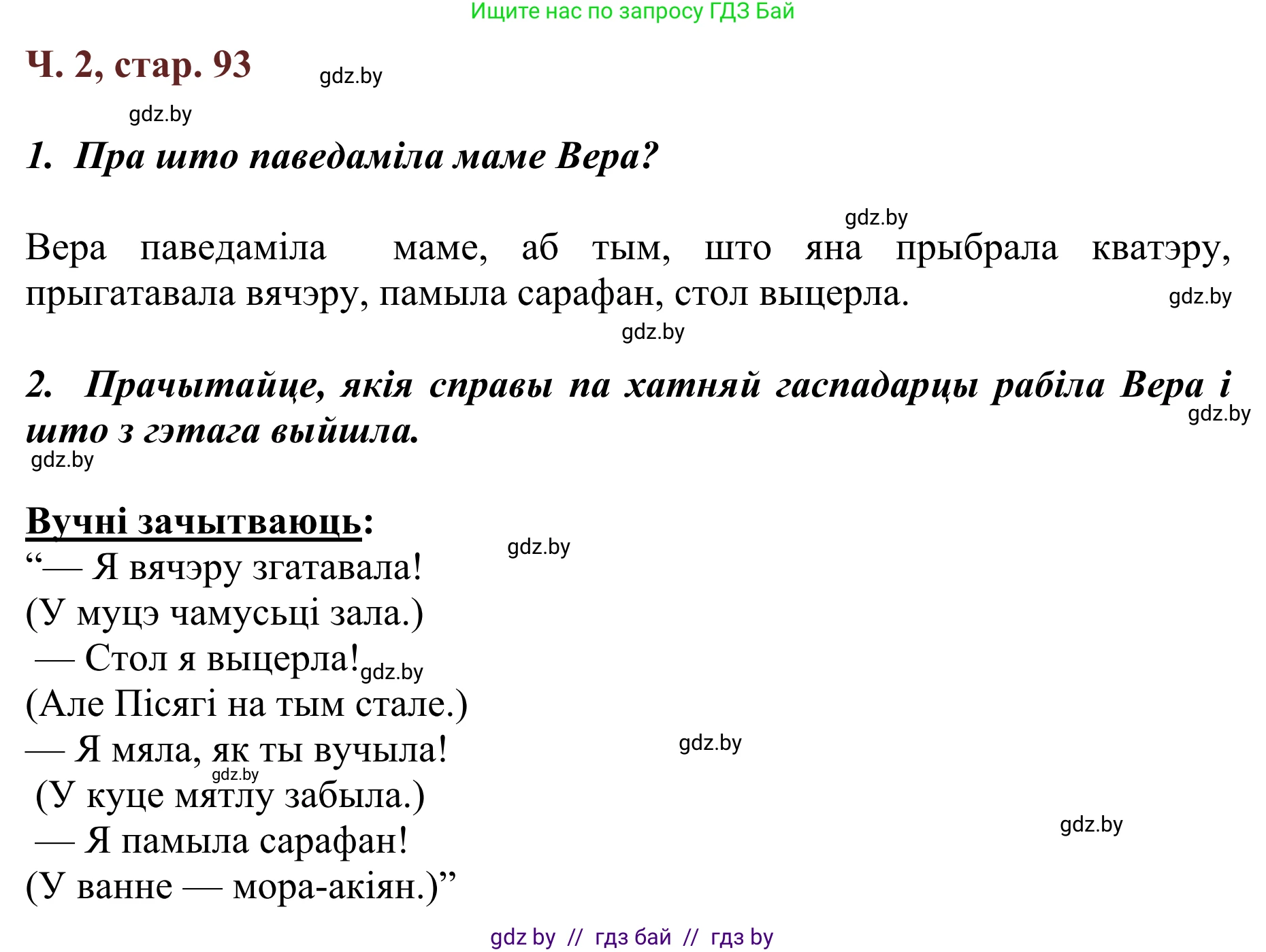 Ищите нас по запросу ГДЗ Бай

Ч. 2, стар. 93 gdz.by

gdz.by

1. Пра што паведаміла маме Вера?

gdz.by

Вера паведаміла маме, аб тым, што яна прыбрала кватэру, прыгатавала вячэру, памыла сарафан, стол выцерла. gdz.by

gdz.by

2. Прачытайце, якія справы па хатняй гаспадарцы рабіла Вера і што з гэтага выйшла. gdz.by

gdz.by

Вучні зачытваюць:

gdz.by

“— Я вячэру згатавала!
(У муцэ чамусьці зала.)
— Стол я выцерла! gdz.by
(Але Пісягі на тым стале.)
— Я мяла, як ты вучыла! gdz.by
gdz.by
(У куце мятлу забыла.)
— Я памыла сарафан! gdz.by
(У ванне — мора-акіян.)”

gdz by // гдз бай // гдз by